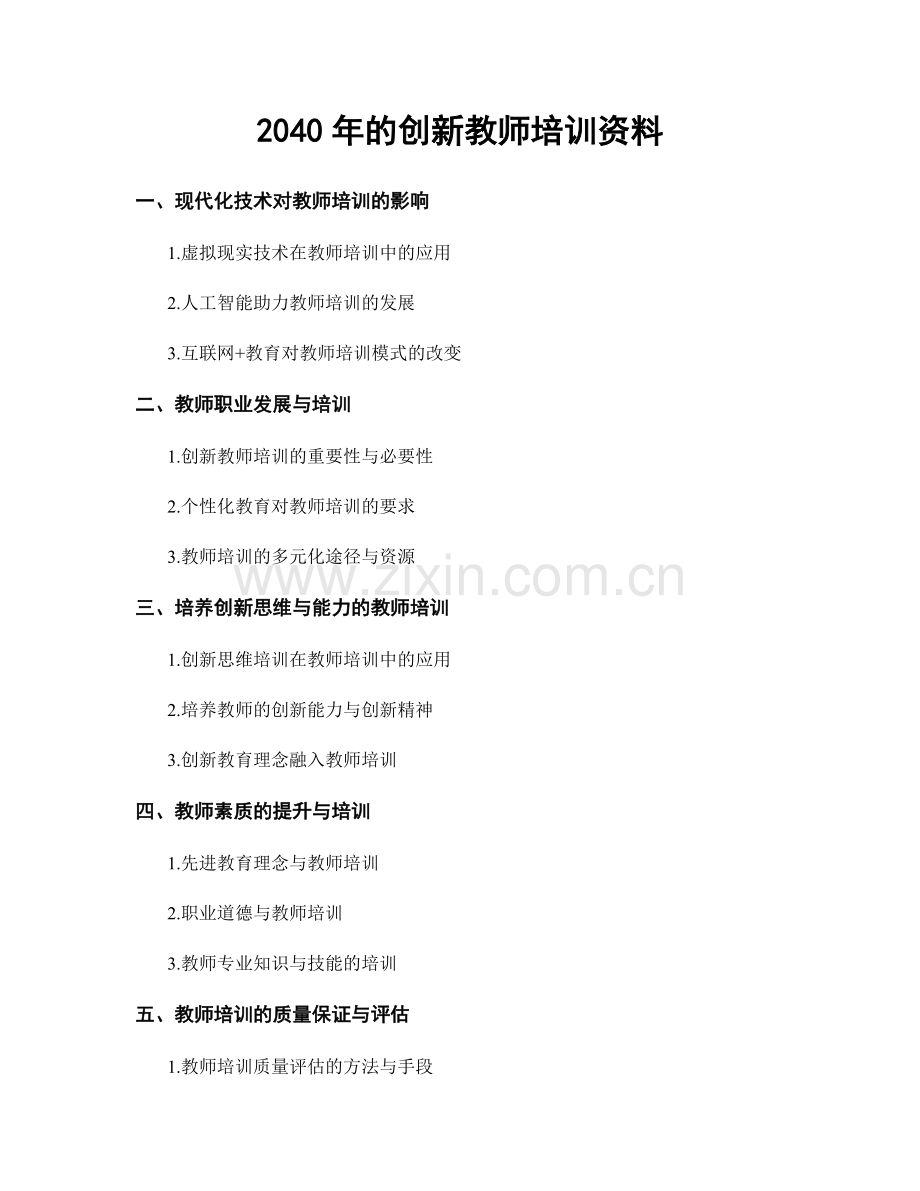 2040 年的创新教师培训资料

一、现代化技术对教师培训的影响

1.虚拟现实技术在教师培训中的应用

2.人工智能助力教师培训的发展

3.互联网+教育对教师培训模式的改变

二、教师职业发展与培训

1.创新教师培训的重要性与必要性

2.个性化教育对教师培训的要求

3.教师培训的多元化途径与资源

www.zixin.com.cn

三、培养创新思维与能力的教师培训

1.创新思维培训在教师培训中的应用

2.培养教师的创新能力与创新精神

3.创新教育理念融入教师培训

四、教师素质的提升与培训

1.先进教育理念与教师培训

2.职业道德与教师培训

3.教师专业知识与技能的培训

五、教师培训的质量保证与评估

1.教师培训质量评估的方法与手段